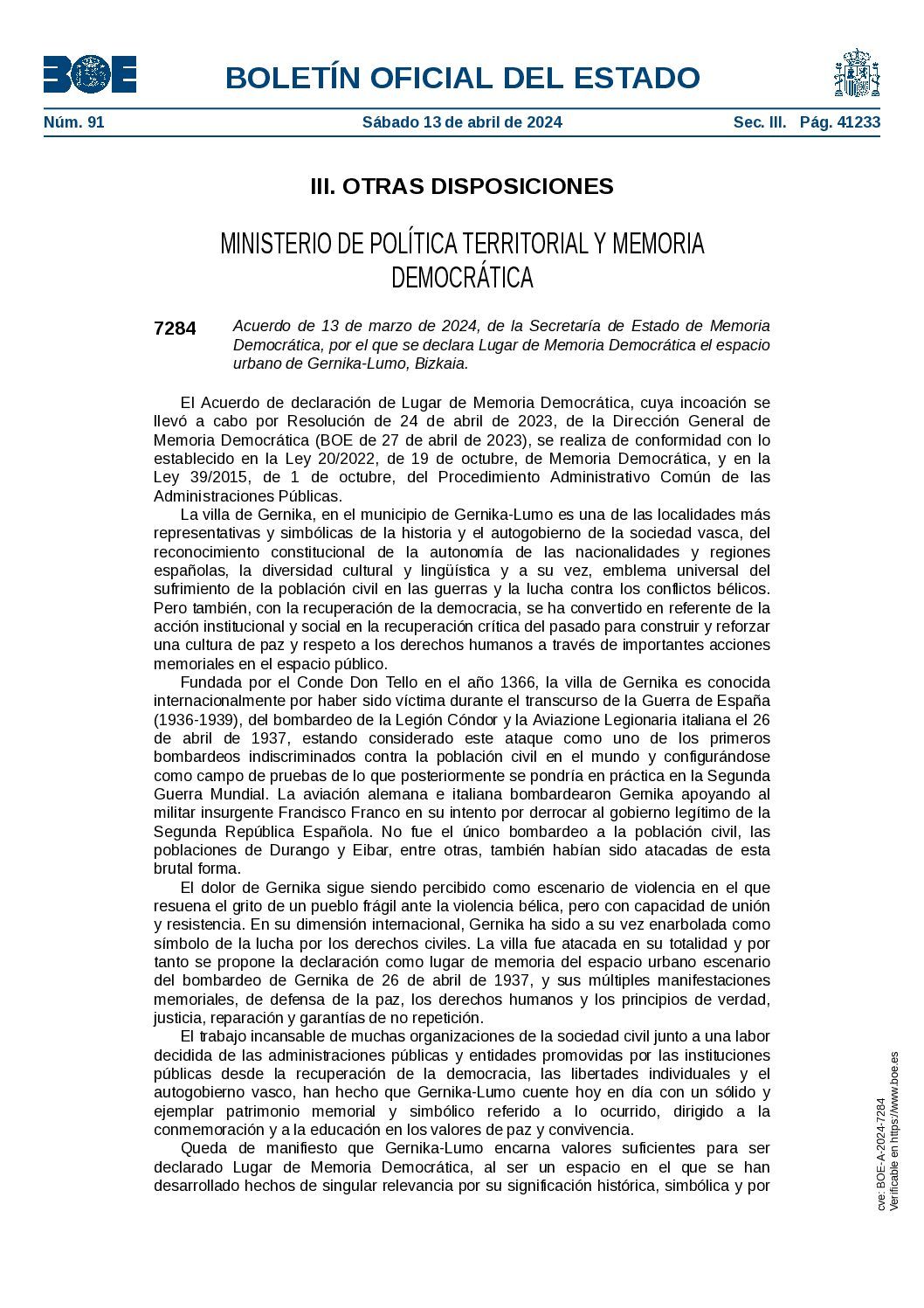 BOE

BOLETÍN OFICIAL DEL ESTADO

Núm. 91 Sábado 13 de abril de 2024 Sec. III. Pág. 41233

III. OTRAS DISPOSICIONES

MINISTERIO DE POLÍTICA TERRITORIAL Y MEMORIA DEMOCRÁTICA

7284 Acuerdo de 13 de marzo de 2024, de la Secretaría de Estado de Memoria Democrática, por el que se declara Lugar de Memoria Democrática el espacio urbano de Gernika-Lumo, Bizkaia.

El Acuerdo de declaración de Lugar de Memoria Democrática, cuya incoación se llevó a cabo por Resolución de 24 de abril de 2023, de la Dirección General de Memoria Democrática (BOE de 27 de abril de 2023), se realiza de conformidad con lo establecido en la Ley 20/2022, de 19 de octubre, de Memoria Democrática, y en la Ley 39/2015, de 1 de octubre, del Procedimiento Administrativo Común de las Administraciones Públicas.

La villa de Gernika, en el municipio de Gernika-Lumo es una de las localidades más representativas y simbólicas de la historia y el autogobierno de la sociedad vasca, del reconocimiento constitucional de la autonomía de las nacionalidades y regiones españolas, la diversidad cultural y lingüística y a su vez, emblema universal del sufrimiento de la población civil en las guerras y la lucha contra los conflictos bélicos. Pero también, con la recuperación de la democracia, se ha convertido en referente de la acción institucional y social en la recuperación crítica del pasado para construir y reforzar una cultura de paz y respeto a los derechos humanos a través de importantes acciones memoriales en el espacio público.

Fundada por el Conde Don Tello en el año 1366, la villa de Gernika es conocida internacionalmente por haber sido víctima durante el transcurso de la Guerra de España (1936-1939), del bombardeo de la Legión Cóndor y la Aviazione Legionaria italiana el 26 de abril de 1937, estando considerado este ataque como uno de los primeros bombardeos indiscriminados contra la población civil en el mundo y configurándose como campo de pruebas de lo que posteriormente se pondría en práctica en la Segunda Guerra Mundial. La aviación alemana e italiana bombardearon Gernika apoyando al militar insurgente Francisco Franco en su intento por derrocar al gobierno legítimo de la Segunda República Española. No fue el único bombardeo a la población civil, las poblaciones de Durango y Eibar, entre otras, también habían sido atacadas de esta brutal forma.

El dolor de Gernika sigue siendo percibido como escenario de violencia en el que resuena el grito de un pueblo frágil ante la violencia bélica, pero con capacidad de unión y resistencia. En su dimensión internacional, Gernika ha sido a su vez enarbolada como símbolo de la lucha por los derechos civiles. La villa fue atacada en su totalidad y por tanto se propone la declaración como lugar de memoria del espacio urbano escenario del bombardeo de Gernika de 26 de abril de 1937, y sus múltiples manifestaciones memoriales, de defensa de la paz, los derechos humanos y los principios de verdad, justicia, reparación y garantías de no repetición.

El trabajo incansable de muchas organizaciones de la sociedad civil junto a una labor decidida de las administraciones públicas y entidades promovidas por las instituciones públicas desde la recuperación de la democracia, las libertades individuales y el autogobierno vasco, han hecho que Gernika-Lumo cuente hoy en día con un sólido y ejemplar patrimonio memorial y simbólico referido a lo ocurrido, dirigido a la conmemoración y a la educación en los valores de paz y convivencia.

Queda de manifiesto que Gernika-Lumo encarna valores suficientes para ser declarado Lugar de Memoria Democrática, al ser un espacio en el que se han desarrollado hechos de singular relevancia por su significación histórica, simbólica y por

cve: BOE-A-2024-7284
Verificable en https://www.boe.es